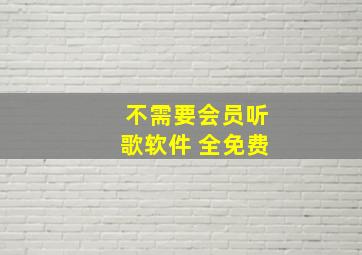 不需要会员听歌软件 全免费